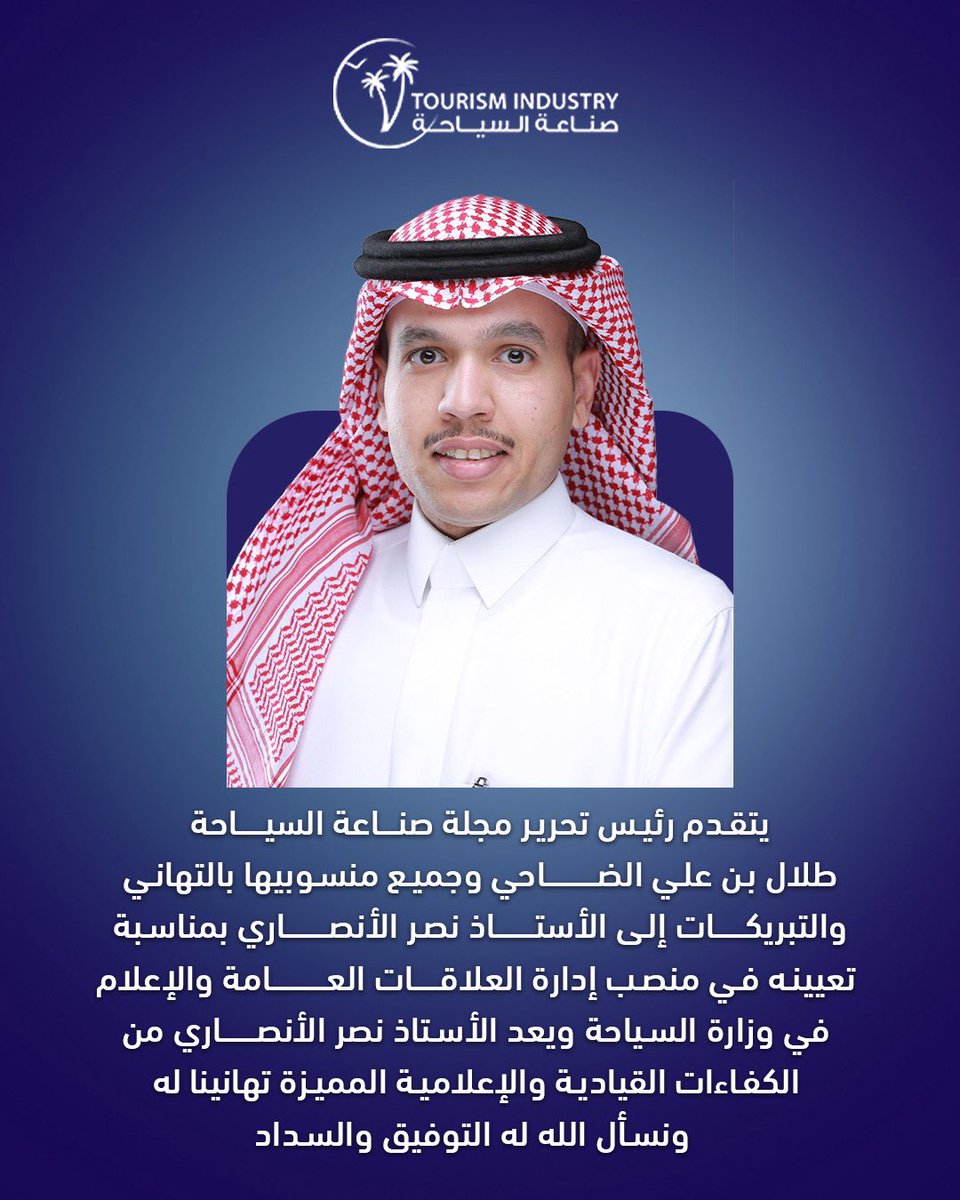 TOURISM INDUSTRY
صناعة السياحة

يتقدم رئيس تحرير مجلة صناعة السياحة طلال بن علي الضاحي وجميع منسوبيها بالتهاني والتبريكات إلى الأستاذ نصر الأنصاري بمناسبة تعيينه في منصب إدارة العلاقات العامة والإعلام في وزارة السياحة ويعد الأستاذ نصر الأنصاري من الكفاءات القيادية والإعلامية المميزة تهانينا له ونسأل الله له التوفيق والسداد